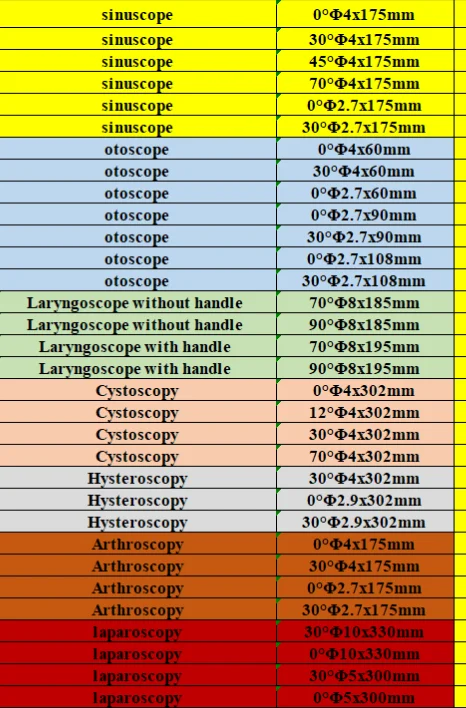 | sinuscope | 0°Φ4x175mm |
|---|---|
| sinuscope | 30°Φ4x175mm |
| sinuscope | 45°Φ4x175mm |
| sinuscope | 70°Φ4x175mm |
| sinuscope | 0°Φ2.7x175mm |
| sinuscope | 30°Φ2.7x175mm |
| otoscope | 0°Φ4x60mm |
| otoscope | 30°Φ4x60mm |
| otoscope | 0°Φ2.7x60mm |
| otoscope | 0°Φ2.7x90mm |
| otoscope | 30°Φ2.7x90mm |
| otoscope | 0°Φ2.7x108mm |
| otoscope | 30°Φ2.7x108mm |
| Laryngoscope without handle | 70°Φ8x185mm |
| Laryngoscope without handle | 90°Φ8x185mm |
| Laryngoscope with handle | 70°Φ8x195mm |
| Laryngoscope with handle | 90°Φ8x195mm |
| Cystoscopy | 0°Φ4x302mm |
| Cystoscopy | 12°Φ4x302mm |
| Cystoscopy | 30°Φ4x302mm |
| Cystoscopy | 70°Φ4x302mm |
| Hysteroscopy | 30°Φ4x302mm |
| Hysteroscopy | 0°Φ2.9x302mm |
| Hysteroscopy | 30°Φ2.9x302mm |
| Arthroscopy | 0°Φ4x175mm |
| Arthroscopy | 30°Φ4x175mm |
| Arthroscopy | 0°Φ2.7x175mm |
| Arthroscopy | 30°Φ2.7x175mm |
| laparoscopy | 30°Φ10x330mm |
| laparoscopy | 0°Φ10x330mm |
| laparoscopy | 30°Φ5x300mm |
| laparoscopy | 0°Φ5x300mm |